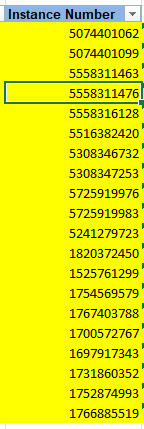 | Instance Number |
|---|
| 5074401062 |
| 5074401099 |
| 5558311463 |
| 5558311476 |
| 5558316128 |
| 5516382420 |
| 5308346732 |
| 5308347253 |
| 5725919976 |
| 5725919983 |
| 5241279723 |
| 1820372450 |
| 1525761299 |
| 1754569579 |
| 1767403788 |
| 1700572767 |
| 1697917343 |
| 1731860352 |
| 1752874993 |
| 1766885519 |